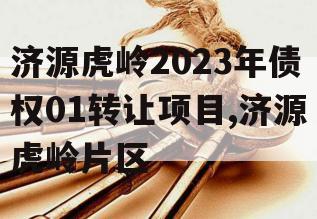 济源虎岭2023年债权01转让项目,济源虎岭片区